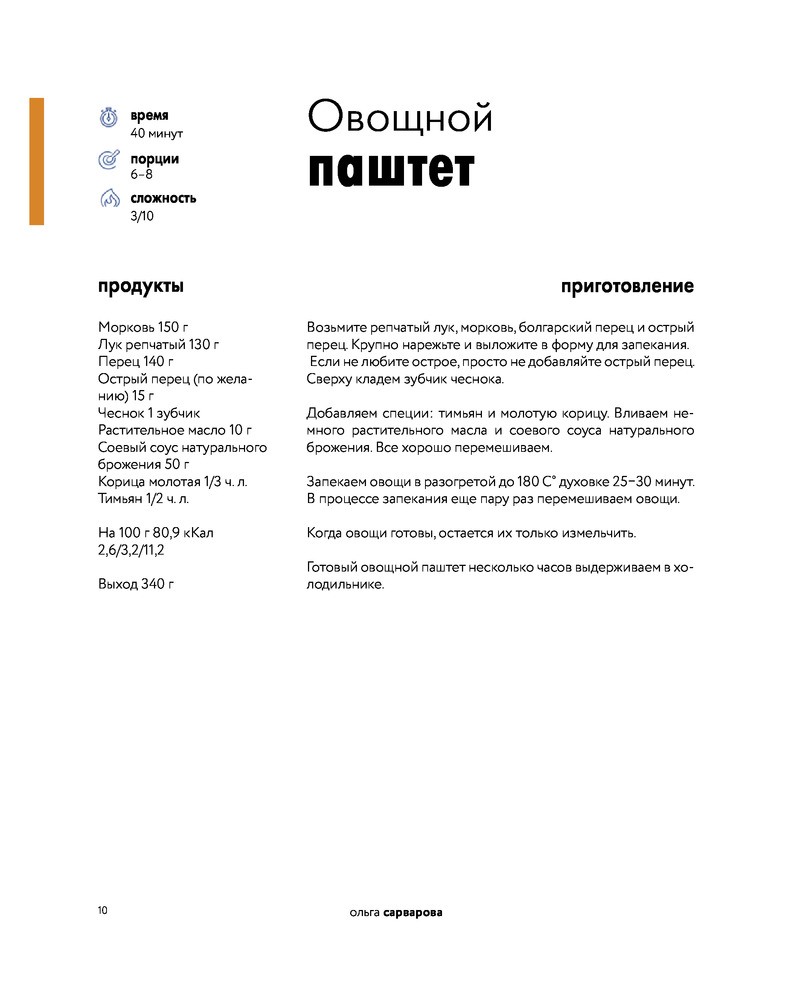 время
40 минут

порции
6–8

сложность
3/10

Овощной
паштет

продукты

Морковь 150 г
Лук репчатый 130 г
Перец 140 г
Острый перец (по желанию) 15 г
Чеснок 1 зубчик
Растительное масло 10 г
Соевый соус натурального брожения 50 г
Корица молотая 1/3 ч. л.
Тимьян 1/2 ч. л.

На 100 г 80,9 кКал
2,6/3,2/11,2

Выход 340 г

приготовление

Возьмите репчатый лук, морковь, болгарский перец и острый перец. Крупно нарежьте и выложите в форму для запекания. Если не любите острое, просто не добавляйте острый перец. Сверху кладем зубчик чеснока.

Добавляем специи: тимьян и молотую корицу. Вливаем немного растительного масла и соевого соуса натурального брожения. Все хорошо перемешиваем.

Запекаем овощи в разогретой до 180 С° духовке 25–30 минут. В процессе запекания еще пару раз перемешиваем овощи.

Когда овощи готовы, остается их только измельчить.

Готовый овощной паштет несколько часов выдерживаем в холодильнике.

10

ольга сарварова